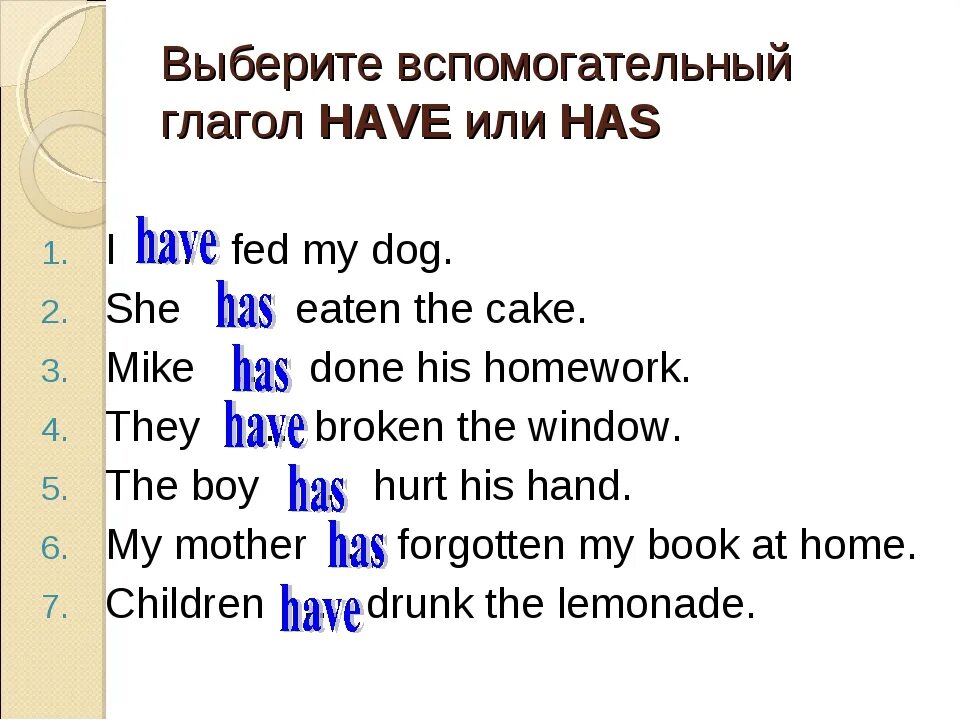 Выберите вспомогательный глагол HAVE или HAS

1. I have fed my dog.
2. She has eaten the cake.
3. Mike has done his homework.
4. They have broken the window.
5. The boy has hurt his hand.
6. My mother has forgotten my book at home.
7. Children have drunk the lemonade.